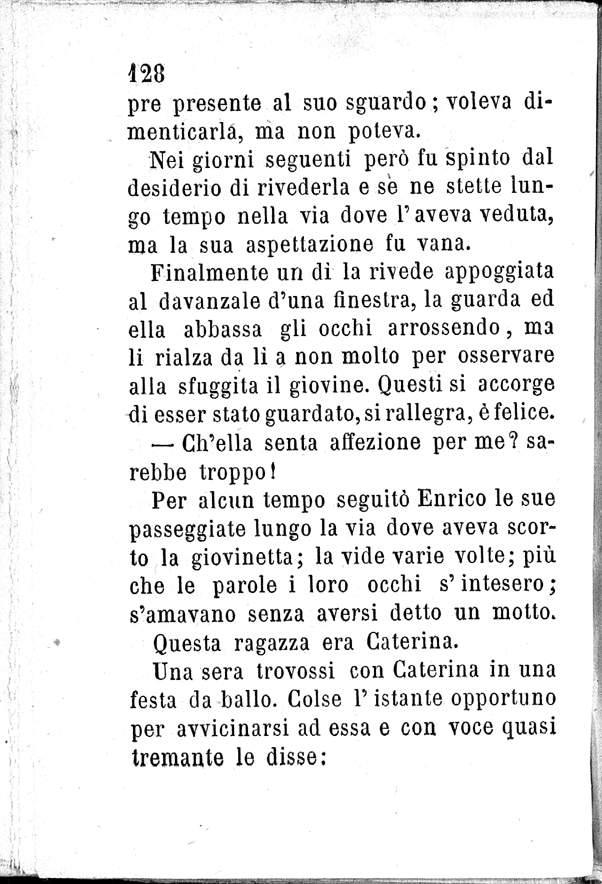 128

pre presente al suo sguardo; voleva dimenticarla, ma non poteva.

Nei giorni seguenti però fu spinto dal desiderio di rivederla e se ne stette lungo tempo nella via dove l'aveva veduta, ma la sua aspettazione fu vana.

Finalmente un dì la rivede appoggiata al davanzale d'una finestra, la guarda ed ella abbassa gli occhi arrossendo, ma li rialza da lì a non molto per osservare alla sfuggita il giovine. Questi si accorge di esser stato guardato, si rallegra, è felice.

— Ch'ella senta affezione per me? sarebbe troppo!

Per alcun tempo seguitò Enrico le sue passeggiate lungo la via dove aveva scorto la giovinetta; la vide varie volte; più che le parole i loro occhi s'intesero; s'amavano senza aversi detto un motto.

Questa ragazza era Caterina.

Una sera trovossi con Caterina in una festa da ballo. Colse l'istante opportuno per avvicinarsi ad essa e con voce quasi tremante le disse: